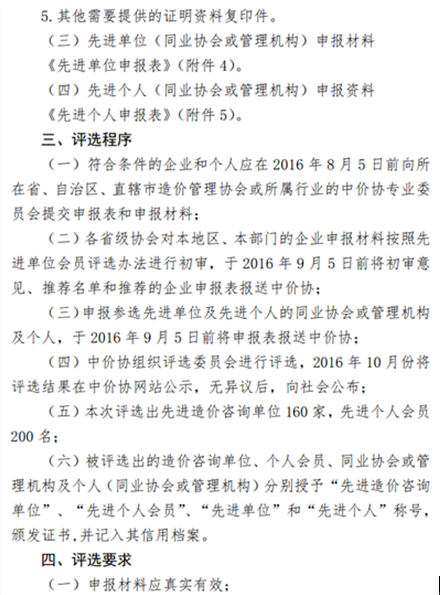 5. 其他需要提供的证明资料复印件。

（三）先进单位（同业协会或管理机构）申报材料

《先进单位申报表》（附件 4）。

（四）先进个人（同业协会或管理机构）申报资料

《先进个人申报表》（附件 5）。

三、评选程序

（一）符合条件的企业和个人应在 2016 年 8 月 5 日前向所在省、自治区、直辖市造价管理协会或所属行业的中价协专业委员会提交申报表和申报材料；

（二）各省级协会对本地区、本部门的企业申报材料按照先进单位会员评选办法进行初审，于 2016 年 9 月 5 日前将初审意见、推荐名单和推荐的企业申报表报送中价协；

（三）申报参选先进单位及先进个人的同业协会或管理机构及个人，于 2016 年 9 月 5 日前将申报表报送中价协；

（四）中价协组织评选委员会进行评选，2016 年 10 月份将评选结果在中价协网站公示，无异议后，向社会公布；

（五）本次评选出先进造价咨询单位 160 家，先进个人会员 200 名；

（六）被评选出的造价咨询单位、个人会员、同业协会或管理机构及个人（同业协会或管理机构）分别授予“先进造价咨询单位”、“先进个人会员”、“先进单位”和“先进个人”称号，颁发证书，并记入其信用档案。

四、评选要求

（一）申报材料应真实有效；